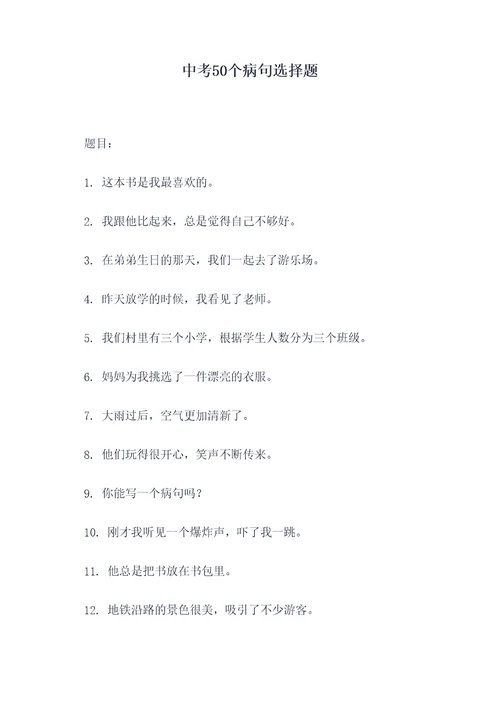 中考50个病句选择题

题目：

1. 这本书是我最喜欢的。

2. 我跟他比起来，总是觉得自己不够好。

3. 在弟弟生日的那天，我们一起去了游乐场。

4. 昨天放学的时候，我看见了老师。

5. 我们村里有三个小学，根据学生人数分为三个班级。

6. 妈妈为我挑选了一件漂亮的衣服。

7. 大雨过后，空气更加清新了。

8. 他们玩得很开心，笑声不断传来。

9. 你能写一个病句吗？

10. 刚才我听见一个爆炸声，吓了我一跳。

11. 他总是把书放在书包里。

12. 地铁沿路的景色很美，吸引了不少游客。